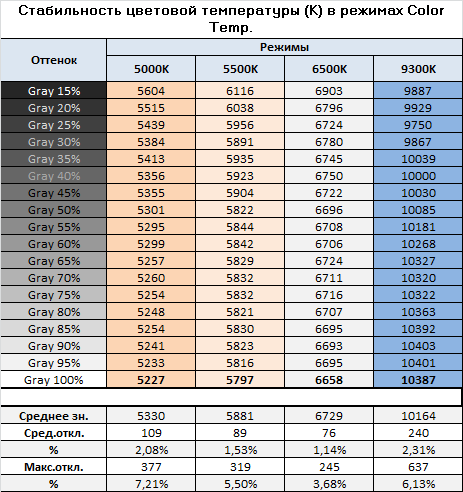 Стабильность цветовой температуры (K) в режимах Color Temp.

| Оттенок | Режимы | | | |
|---|---|---|---|---|
| | 5000K | 5500K | 6500K | 9300K |
| Gray 15% | 5604 | 6116 | 6903 | 9887 |
| Gray 20% | 5515 | 6038 | 6796 | 9929 |
| Gray 25% | 5439 | 5956 | 6724 | 9750 |
| Gray 30% | 5384 | 5891 | 6780 | 9867 |
| Gray 35% | 5413 | 5935 | 6745 | 10039 |
| Gray 40% | 5356 | 5923 | 6750 | 10000 |
| Gray 45% | 5355 | 5904 | 6722 | 10030 |
| Gray 50% | 5301 | 5822 | 6696 | 10085 |
| Gray 55% | 5295 | 5844 | 6708 | 10181 |
| Gray 60% | 5299 | 5842 | 6706 | 10268 |
| Gray 65% | 5257 | 5829 | 6724 | 10327 |
| Gray 70% | 5260 | 5832 | 6711 | 10320 |
| Gray 75% | 5254 | 5832 | 6716 | 10322 |
| Gray 80% | 5248 | 5821 | 6707 | 10363 |
| Gray 85% | 5254 | 5830 | 6695 | 10392 |
| Gray 90% | 5241 | 5823 | 6693 | 10403 |
| Gray 95% | 5233 | 5816 | 6695 | 10401 |
| Gray 100% | 5227 | 5797 | 6658 | 10387 |
| | | | | |
| Среднее зн. | 5330 | 5881 | 6729 | 10164 |
| Сред.откл. | 109 | 89 | 76 | 240 |
| % | 2,08% | 1,53% | 1,14% | 2,31% |
| Макс.откл. | 377 | 319 | 245 | 637 |
| % | 7,21% | 5,50% | 3,68% | 6,13% |